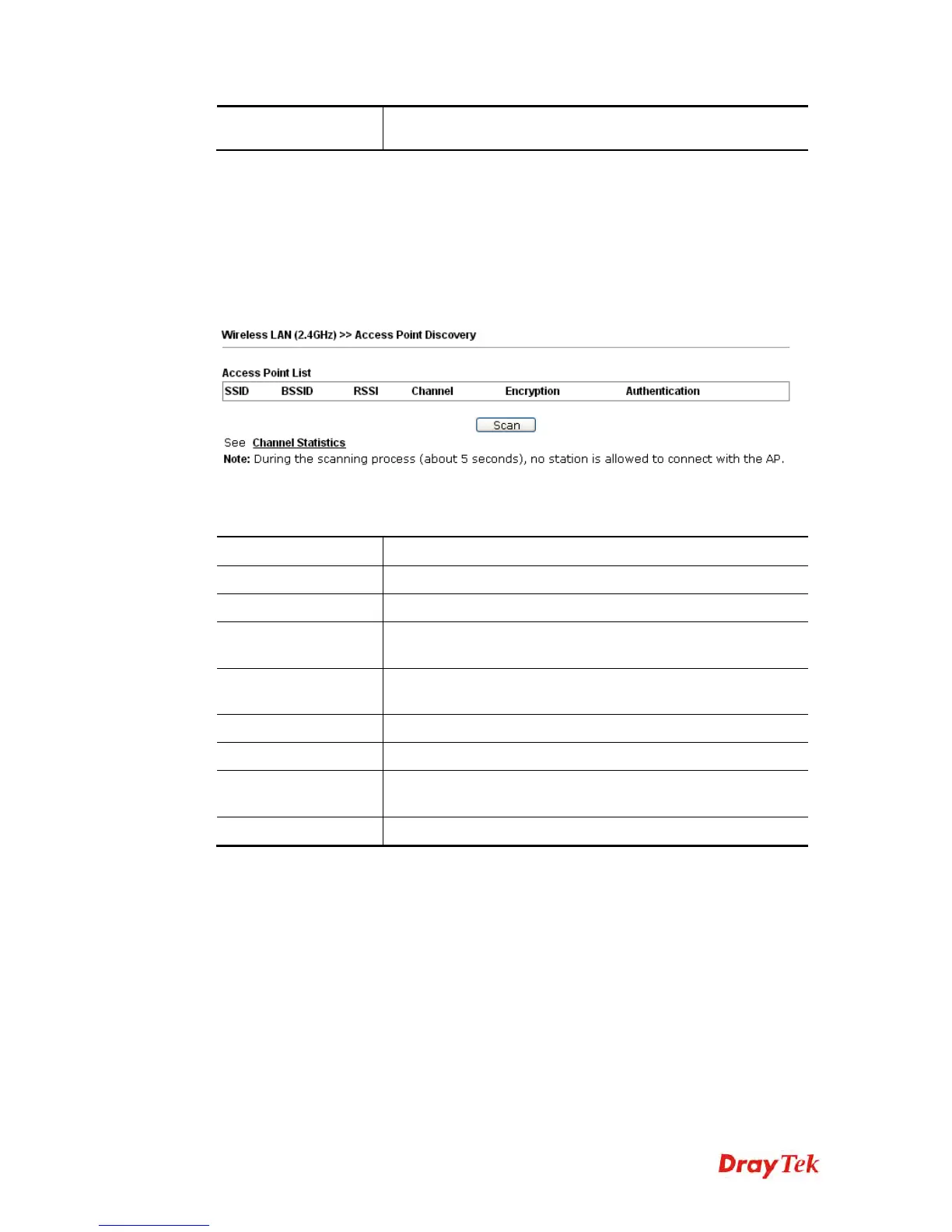 Wireless LAN (2.4GHz) >> Access Point Discovery

Access Point List

| SSID | BSSID | RSSI | Channel | Encryption | Authentication |
|---|---|---|---|---|---|

Scan

See Channel Statistics

Note: During the scanning process (about 5 seconds), no station is allowed to connect with the AP.

DrayTek